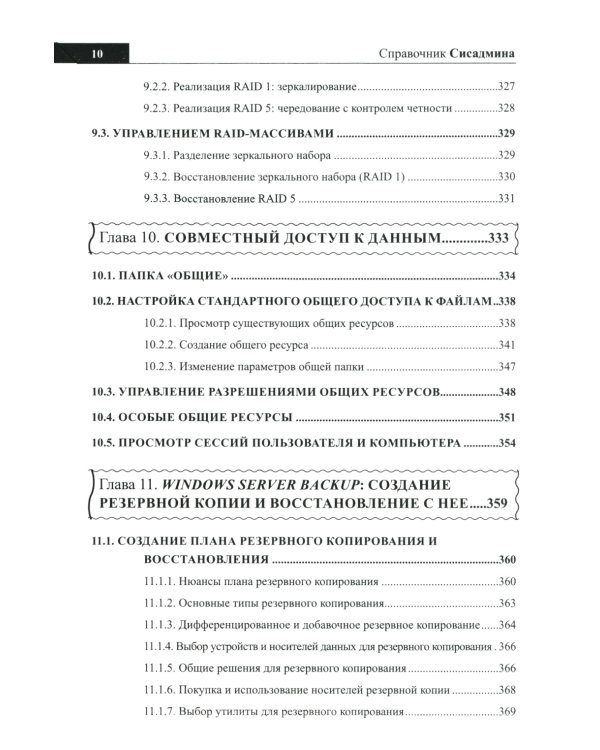 10

Справочник Сисадмина

9.2.2. Реализация RAID 1: зеркалирование 327

9.2.3. Реализация RAID 5: чередование с контролем четности 328

9.3. УПРАВЛЕНИЕМ RAID-МАССИВАМИ 329

9.3.1. Разделение зеркального набора 329

9.3.2. Восстановление зеркального набора (RAID 1) 330

9.3.3. Восстановление RAID 5 331

Глава 10. СОВМЕСТНЫЙ ДОСТУП К ДАННЫМ 333

10.1. ПАПКА «ОБЩИЕ» 334

10.2. НАСТРОЙКА СТАНДАРТНОГО ОБЩЕГО ДОСТУПА К ФАЙЛАМ 338

10.2.1. Просмотр существующих общих ресурсов 338

10.2.2. Создание общего ресурса 341

10.2.3. Изменение параметров общей папки 347

10.3. УПРАВЛЕНИЕ РАЗРЕШЕНИЯМИ ОБЩИХ РЕСУРСОВ 348

10.4. ОСОБЫЕ ОБЩИЕ РЕСУРСЫ 351

10.5. ПРОСМОТР СЕССИЙ ПОЛЬЗОВАТЕЛЯ И КОМПЬЮТЕРА 354

Глава 11. WINDOWS SERVER BACKUP: СОЗДАНИЕ РЕЗЕРВНОЙ КОПИИ И ВОССТАНОВЛЕНИЕ С НЕЕ 359

11.1. СОЗДАНИЕ ПЛАНА РЕЗЕРВНОГО КОПИРОВАНИЯ И ВОССТАНОВЛЕНИЯ 360

11.1.1. Нюансы плана резервного копирования 360

11.1.2. Основные типы резервного копирования 363

11.1.3. Дифференцированное и добавочное резервное копирование 364

11.1.4. Выбор устройств и носителей данных для резервного копирования 366

11.1.5. Общие решения для резервного копирования 366

11.1.6. Покупка и использование носителей резервной копии 368

11.1.7. Выбор утилиты для резервного копирования 369